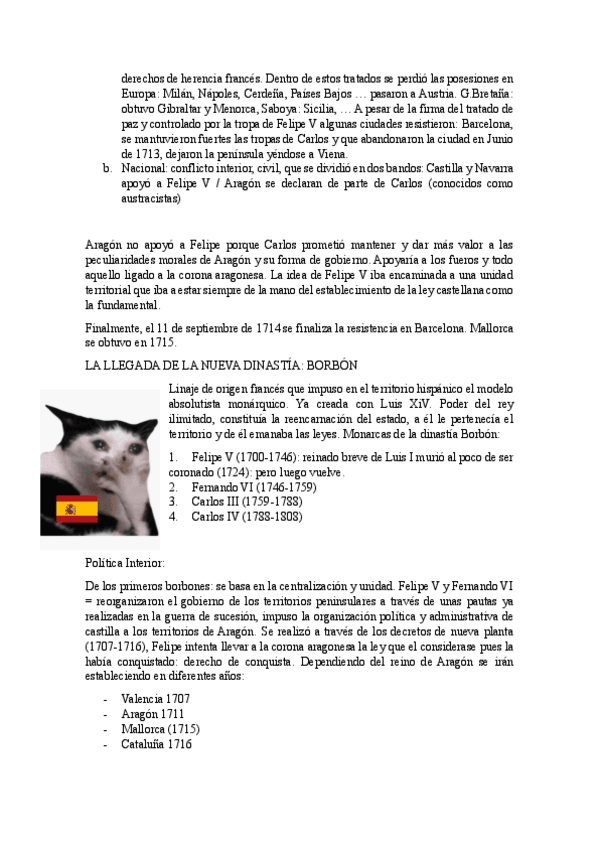 derechos de herencia francés. Dentro de estos tratados se perdió las posesiones en Europa: Milán, Nápoles, Cerdeña, Países Bajos … pasaron a Austria. G.Bretaña: obtuvo Gibraltar y Menorca, Saboya: Sicilia, … A pesar de la firma del tratado de paz y controlado por la tropa de Felipe V algunas ciudades resistieron: Barcelona, se mantuvieron fuertes las tropas de Carlos y que abandonaron la ciudad en Junio de 1713, dejaron la península yéndose a Viena.

b. Nacional: conflicto interior, civil, que se dividió en dos bandos: Castilla y Navarra apoyó a Felipe V / Aragón se declaran de parte de Carlos (conocidos como austracistas)

Aragón no apoyó a Felipe porque Carlos prometió mantener y dar más valor a las peculiaridades morales de Aragón y su forma de gobierno. Apoyaría a los fueros y todo aquello ligado a la corona aragonesa. La idea de Felipe V iba encaminada a una unidad territorial que iba a estar siempre de la mano del establecimiento de la ley castellana como la fundamental.

Finalmente, el 11 de septiembre de 1714 se finaliza la resistencia en Barcelona. Mallorca se obtuvo en 1715.

LA LLEGADA DE LA NUEVA DINASTÍA: BORBÓN

Linaje de origen francés que impuso en el territorio hispánico el modelo absolutista monárquico. Ya creada con Luis XiV. Poder del rey ilimitado, constituía la reencarnación del estado, a él le pertenecía el territorio y de él emanaba las leyes. Monarcas de la dinastía Borbón:

1. Felipe V (1700-1746): reinado breve de Luis I murió al poco de ser coronado (1724): pero luego vuelve.
2. Fernando VI (1746-1759)
3. Carlos III (1759-1788)
4. Carlos IV (1788-1808)

Política Interior:

De los primeros borbones: se basa en la centralización y unidad. Felipe V y Fernando VI = reorganizaron el gobierno de los territorios peninsulares a través de unas pautas ya realizadas en la guerra de sucesión, impuso la organización política y administrativa de castilla a los territorios de Aragón. Se realizó a través de los decretos de nueva planta (1707-1716), Felipe intenta llevar a la corona aragonesa la ley que el considerase pues la había conquistado: derecho de conquista. Dependiendo del reino de Aragón se irán estableciendo en diferentes años:

- Valencia 1707
- Aragón 1711
- Mallorca (1715)
- Cataluña 1716